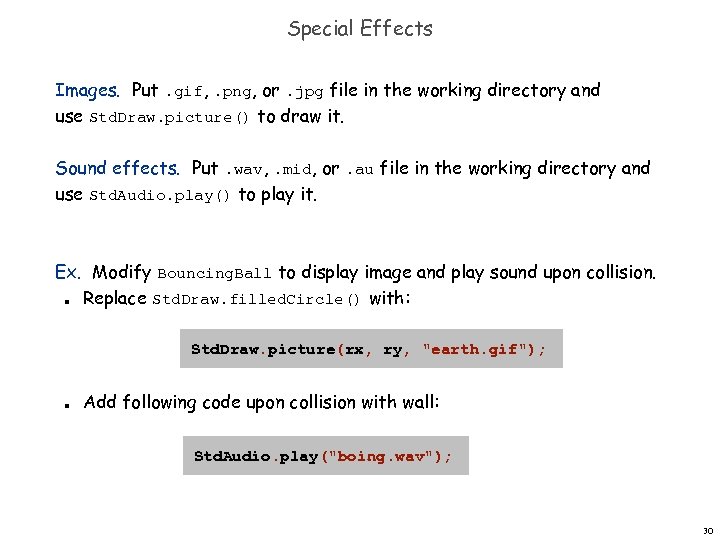 Special Effects

Images. Put .gif, .png, or .jpg file in the working directory and use StdDraw.picture() to draw it.

Sound effects. Put .wav, .mid, or .au file in the working directory and use StdAudio.play() to play it.

Ex. Modify BouncingBall to display image and play sound upon collision.

• Replace StdDraw.filledCircle() with:

StdDraw.picture(rx, ry, "earth.gif");

• Add following code upon collision with wall:

StdAudio.play("boing.wav");

30